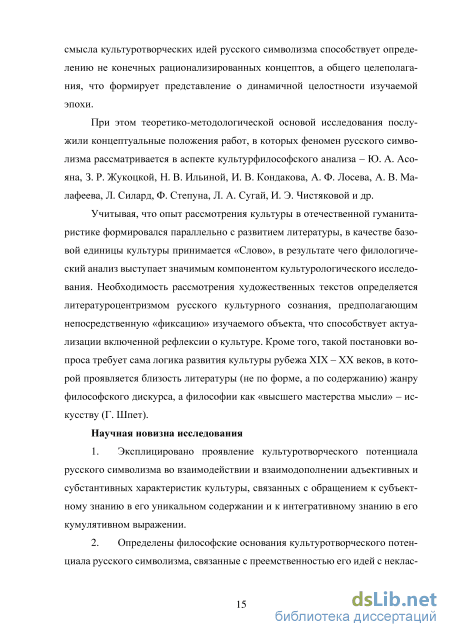 смысла культуротворческих идей русского символизма способствует определению не конечных рационализированных концептов, а общего целеполагания, что формирует представление о динамичной целостности изучаемой эпохи.

При этом теоретико-методологической основой исследования послужили концептуальные положения работ, в которых феномен русского символизма рассматривается в аспекте культурфилософского анализа – Ю. А. Асояна, З. Р. Жукоцкой, Н. В. Ильиной, И. В. Кондакова, А. Ф. Лосева, А. В. Малафеева, Л. Силард, Ф. Степуна, Л. А. Сугай, И. Э. Чистяковой и др.

Учитывая, что опыт рассмотрения культуры в отечественной гуманитаристике формировался параллельно с развитием литературы, в качестве базовой единицы культуры принимается «Слово», в результате чего филологический анализ выступает значимым компонентом культурологического исследования. Необходимость рассмотрения художественных текстов определяется литературоцентризмом русского культурного сознания, предполагающим непосредственную «фиксацию» изучаемого объекта, что способствует актуализации включенной рефлексии о культуре. Кроме того, такой постановки вопроса требует сама логика развития культуры рубежа XIX – XX веков, в которой проявляется близость литературы (не по форме, а по содержанию) жанру философского дискурса, а философии как «высшего мастерства мысли» – искусству (Г. Шпет).

Научная новизна исследования

1. Эксплицировано проявление культуротворческого потенциала русского символизма во взаимодействии и взаимодополнении адъективных и субстантивных характеристик культуры, связанных с обращением к субъектному знанию в его уникальном содержании и к интегративному знанию в его кумулятивном выражении.

2. Определены философские основания культуротворческого потенциала русского символизма, связанные с преемственностью его идей с неклас-

15

dsLib.net
библиотека диссертаций